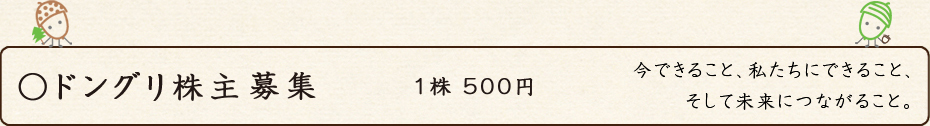 ○ドングリ株主募集

1株 500円

今できること、私たちにできること、
そして未来につながること。